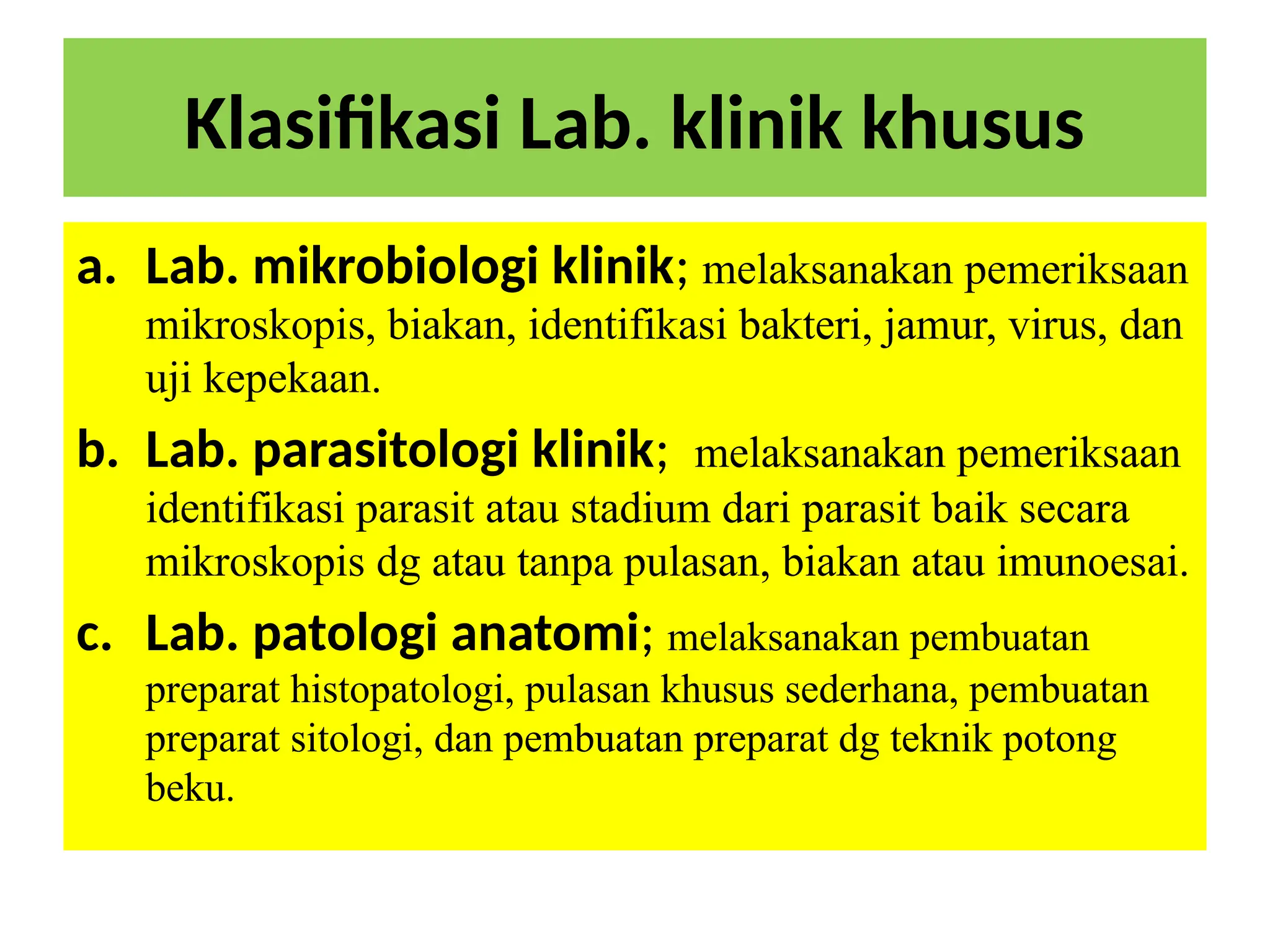 Klasifikasi Lab. klinik khusus

a. Lab. mikrobiologi klinik; melaksanakan pemeriksaan mikroskopis, biakan, identifikasi bakteri, jamur, virus, dan uji kepekaan.

b. Lab. parasitologi klinik; melaksanakan pemeriksaan identifikasi parasit atau stadium dari parasit baik secara mikroskopis dg atau tanpa pulasan, biakan atau imunoesai.

c. Lab. patologi anatomi; melaksanakan pembuatan preparat histopatologi, pulasan khusus sederhana, pembuatan preparat sitologi, dan pembuatan preparat dg teknik potong beku.